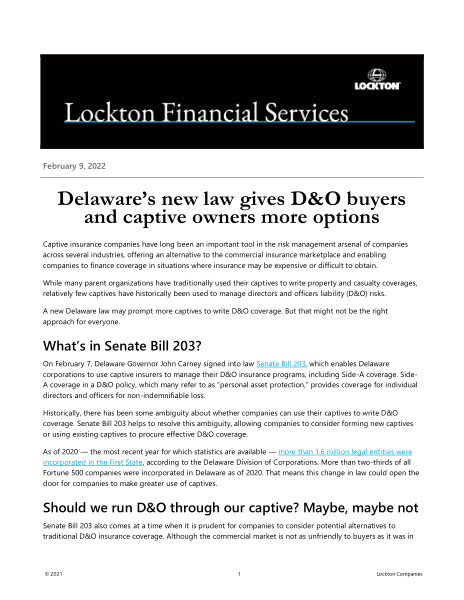 LOCKTON

Lockton Financial Services

February 9, 2022

Delaware's new law gives D&O buyers and captive owners more options

Captive insurance companies have long been an important tool in the risk management arsenal of companies across several industries, offering an alternative to the commercial insurance marketplace and enabling companies to finance coverage in situations where insurance may be expensive or difficult to obtain.

While many parent organizations have traditionally used their captives to write property and casualty coverages, relatively few captives have historically been used to manage directors and officers liability (D&O) risks.

A new Delaware law may prompt more captives to write D&O coverage. But that might not be the right approach for everyone.

What's in Senate Bill 203?

On February 7, Delaware Governor John Carney signed into law Senate Bill 203, which enables Delaware corporations to use captive insurers to manage their D&O insurance programs, including Side-A coverage. Side-A coverage in a D&O policy, which many refer to as "personal asset protection," provides coverage for individual directors and officers for non-indemnifiable loss.

Historically, there has been some ambiguity about whether companies can use their captives to write D&O coverage. Senate Bill 203 helps to resolve this ambiguity, allowing companies to consider forming new captives or using existing captives to procure effective D&O coverage.

As of 2020 — the most recent year for which statistics are available — more than 1.6 million legal entities were incorporated in the First State, according to the Delaware Division of Corporations. More than two-thirds of all Fortune 500 companies were incorporated in Delaware as of 2020. That means this change in law could open the door for companies to make greater use of captives.

Should we run D&O through our captive? Maybe, maybe not

Senate Bill 203 also comes at a time when it is prudent for companies to consider potential alternatives to traditional D&O insurance coverage. Although the commercial market is not as unfriendly to buyers as it was in

© 2021 1 Lockton Companies